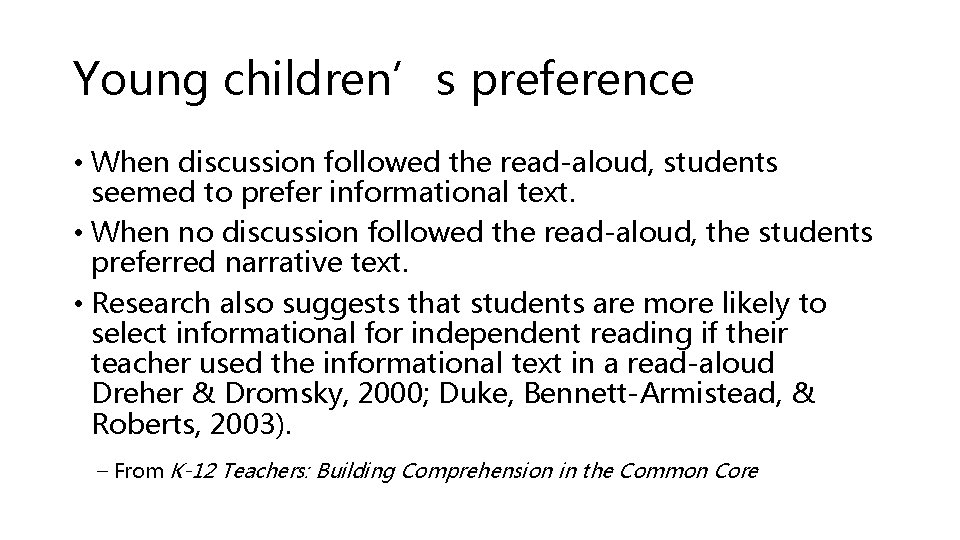 Young children’s preference

• When discussion followed the read-aloud, students seemed to prefer informational text.
• When no discussion followed the read-aloud, the students preferred narrative text.
• Research also suggests that students are more likely to select informational for independent reading if their teacher used the informational text in a read-aloud Dreher & Dromsky, 2000; Duke, Bennett-Armistead, & Roberts, 2003).

– From K-12 Teachers: Building Comprehension in the Common Core